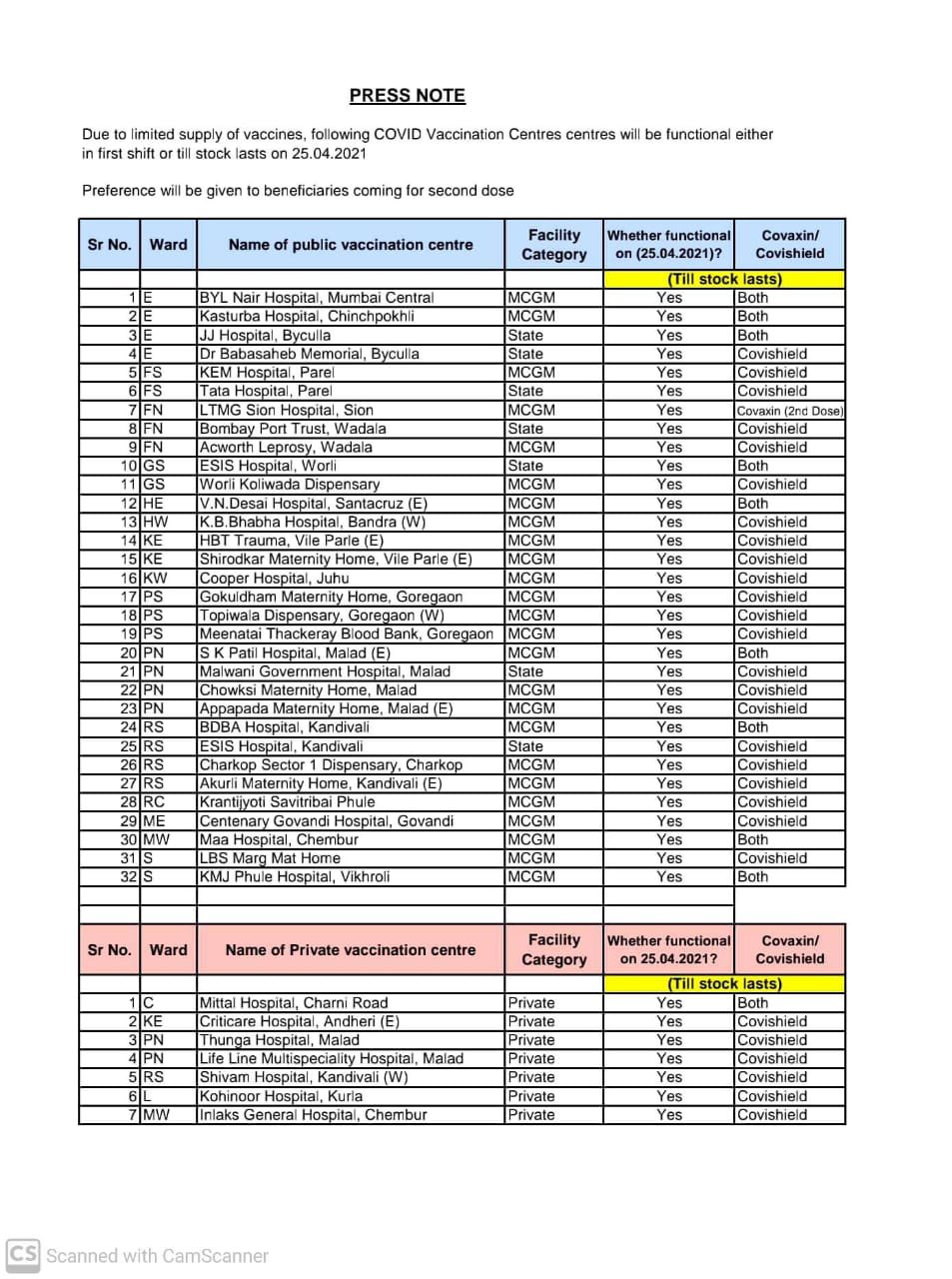 PRESS NOTE

Due to limited supply of vaccines, following COVID Vaccination Centres centres will be functional either in first shift or till stock lasts on 25.04.2021

Preference will be given to beneficiaries coming for second dose

| Sr No. | Ward | Name of public vaccination centre | Facility Category | Whether functional on (25.04.2021)? | Covaxin/ Covishield |
|---|---|---|---|---|---|
| | | | | (Till stock lasts) | |
| 1 | E | BYL Nair Hospital, Mumbai Central | MCGM | Yes | Both |
| 2 | E | Kasturba Hospital, Chinchpokhli | MCGM | Yes | Both |
| 3 | E | JJ Hospital, Byculla | State | Yes | Both |
| 4 | E | Dr Babasaheb Memorial, Byculla | State | Yes | Covishield |
| 5 | FS | KEM Hospital, Parel | MCGM | Yes | Covishield |
| 6 | FS | Tata Hospital, Parel | State | Yes | Covishield |
| 7 | FN | LTMG Sion Hospital, Sion | MCGM | Yes | Covaxin (2nd Dose) |
| 8 | FN | Bombay Port Trust, Wadala | State | Yes | Covishield |
| 9 | FN | Acworth Leprosy, Wadala | MCGM | Yes | Covishield |
| 10 | GS | ESIS Hospital, Worli | State | Yes | Both |
| 11 | GS | Worli Koliwada Dispensary | MCGM | Yes | Covishield |
| 12 | HE | V.N.Desai Hospital, Santacruz (E) | MCGM | Yes | Both |
| 13 | HW | K.B.Bhabha Hospital, Bandra (W) | MCGM | Yes | Covishield |
| 14 | KE | HBT Trauma, Vile Parle (E) | MCGM | Yes | Covishield |
| 15 | KE | Shirodkar Maternity Home, Vile Parle (E) | MCGM | Yes | Covishield |
| 16 | KW | Cooper Hospital, Juhu | MCGM | Yes | Covishield |
| 17 | PS | Gokuldham Maternity Home, Goregaon | MCGM | Yes | Covishield |
| 18 | PS | Topiwala Dispensary, Goregaon (W) | MCGM | Yes | Covishield |
| 19 | PS | Meenatai Thackeray Blood Bank, Goregaon | MCGM | Yes | Covishield |
| 20 | PN | S K Patil Hospital, Malad (E) | MCGM | Yes | Both |
| 21 | PN | Malwani Government Hospital, Malad | State | Yes | Covishield |
| 22 | PN | Chowksi Maternity Home, Malad | MCGM | Yes | Covishield |
| 23 | PN | Appapada Maternity Home, Malad (E) | MCGM | Yes | Covishield |
| 24 | RS | BDBA Hospital, Kandivali | MCGM | Yes | Both |
| 25 | RS | ESIS Hospital, Kandivali | State | Yes | Covishield |
| 26 | RS | Charkop Sector 1 Dispensary, Charkop | MCGM | Yes | Covishield |
| 27 | RS | Akurli Maternity Home, Kandivali (E) | MCGM | Yes | Covishield |
| 28 | RC | Krantijyoti Savitribai Phule | MCGM | Yes | Covishield |
| 29 | ME | Centenary Govandi Hospital, Govandi | MCGM | Yes | Covishield |
| 30 | MW | Maa Hospital, Chembur | MCGM | Yes | Both |
| 31 | S | LBS Marg Mat Home | MCGM | Yes | Covishield |
| 32 | S | KMJ Phule Hospital, Vikhroli | MCGM | Yes | Both |

| Sr No. | Ward | Name of Private vaccination centre | Facility Category | Whether functional on 25.04.2021? | Covaxin/ Covishield |
|---|---|---|---|---|---|
| | | | | (Till stock lasts) | |
| 1 | C | Mittal Hospital, Charni Road | Private | Yes | Both |
| 2 | KE | Criticare Hospital, Andheri (E) | Private | Yes | Covishield |
| 3 | PN | Thunga Hospital, Malad | Private | Yes | Covishield |
| 4 | PN | Life Line Multispeciality Hospital, Malad | Private | Yes | Covishield |
| 5 | RS | Shivam Hospital, Kandivali (W) | Private | Yes | Covishield |
| 6 | L | Kohinoor Hospital, Kurla | Private | Yes | Covishield |
| 7 | MW | Inlaks General Hospital, Chembur | Private | Yes | Covishield |

CS Scanned with CamScanner